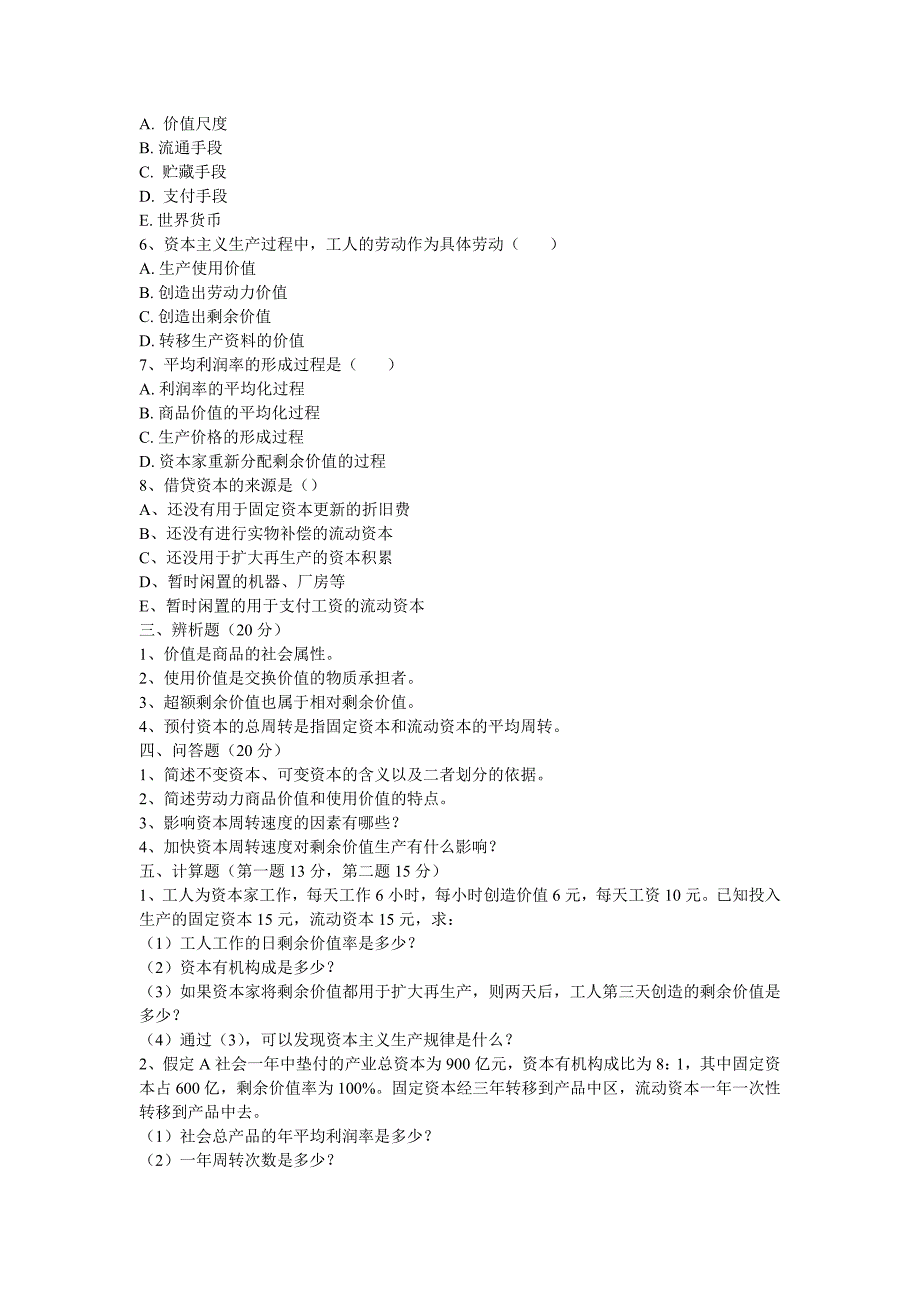 A. 价值尺度
B. 流通手段
C. 贮藏手段
D. 支付手段
E. 世界货币
6、资本主义生产过程中，工人的劳动作为具体劳动（　　）
A. 生产使用价值
B. 创造出劳动力价值
C. 创造出剩余价值
D. 转移生产资料的价值
7、平均利润率的形成过程是（　　）
A. 利润率的平均化过程
B. 商品价值的平均化过程
C. 生产价格的形成过程
D. 资本家重新分配剩余价值的过程
8、借贷资本的来源是（）
A、还没有用于固定资本更新的折旧费
B、还没有进行实物补偿的流动资本
C、还没用于扩大再生产的资本积累
D、暂时闲置的机器、厂房等
E、暂时闲置的用于支付工资的流动资本
三、辨析题（20 分）
1、价值是商品的社会属性。
2、使用价值是交换价值的物质承担者。
3、超额剩余价值也属于相对剩余价值。
4、预付资本的总周转是指固定资本和流动资本的平均周转。
四、问答题（20 分）
1、简述不变资本、可变资本的含义以及二者划分的依据。
2、简述劳动力商品价值和使用价值的特点。
3、影响资本周转速度的因素有哪些？
4、加快资本周转速度对剩余价值生产有什么影响？
五、计算题（第一题 13 分，第二题 15 分）
1、工人为资本家工作，每天工作 6 小时，每小时创造价值 6 元，每天工资 10 元。已知投入生产的固定资本 15 元，流动资本 15 元，求：
（1）工人工作的日剩余价值率是多少？
（2）资本有机构成是多少？
（3）如果资本家将剩余价值都用于扩大再生产，则两天后，工人第三天创造的剩余价值是多少？
（4）通过（3），可以发现资本主义生产规律是什么？
2、假定 A 社会一年中垫付的产业总资本为 900 亿元，资本有机构成比为 8：1，其中固定资本占 600 亿，剩余价值率为 100%。固定资本经三年转移到产品中区，流动资本一年一次性转移到产品中去。
（1）社会总产品的年平均利润率是多少？
（2）一年周转次数是多少？